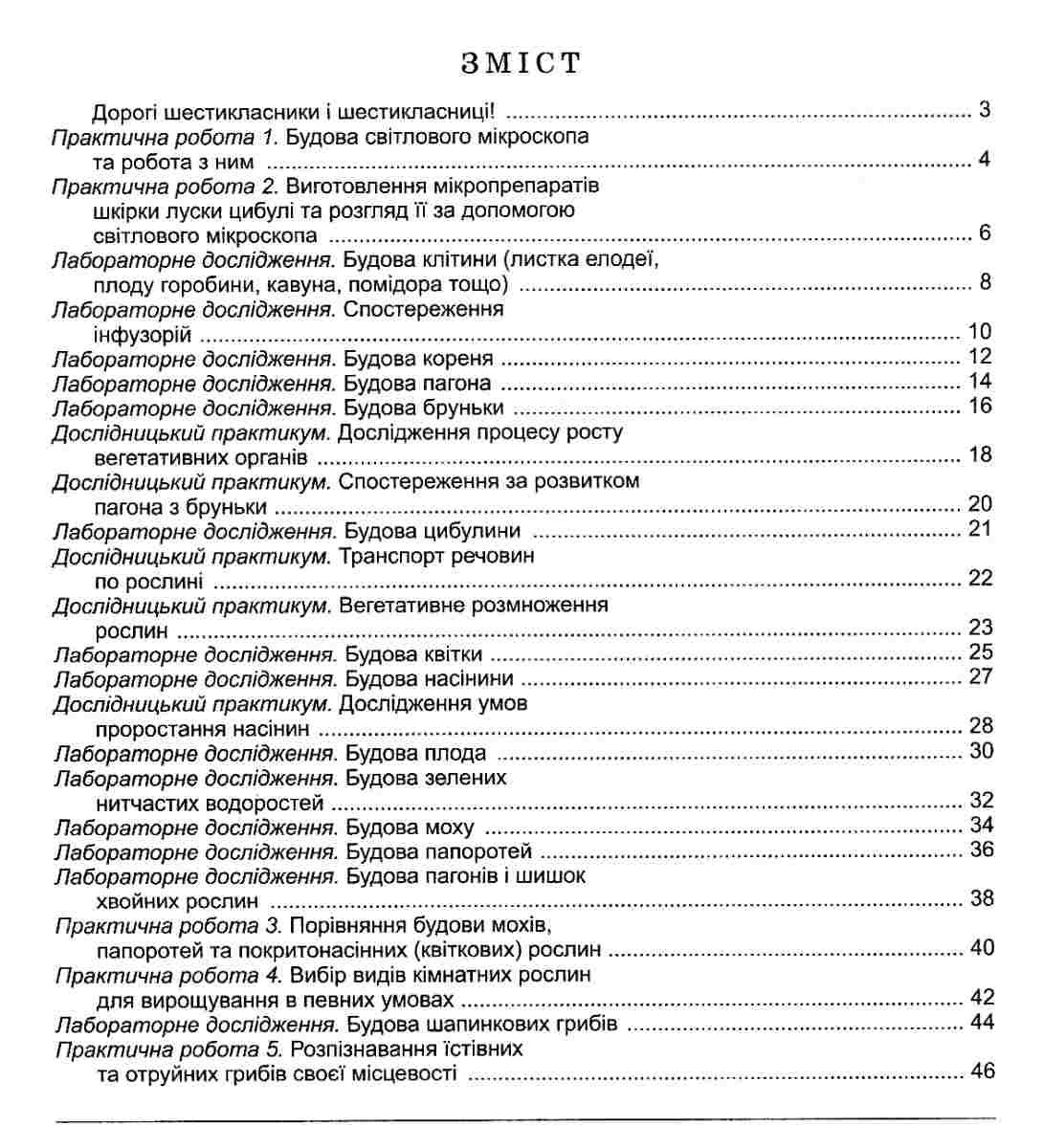 ЗМІСТ

Дорогі шестикласники і шестикласниці! 3
Практична робота 1. Будова світлового мікроскопа та робота з ним 4
Практична робота 2. Виготовлення мікропрепаратів шкірки луски цибулі та розгляд її за допомогою світлового мікроскопа 6
Лабораторне дослідження. Будова клітини (листка елодеї, плоду горобини, кавуна, помідора тощо) 8
Лабораторне дослідження. Спостереження інфузорій 10
Лабораторне дослідження. Будова кореня 12
Лабораторне дослідження. Будова пагона 14
Лабораторне дослідження. Будова бруньки 16
Дослідницький практикум. Дослідження процесу росту вегетативних органів 18
Дослідницький практикум. Спостереження за розвитком пагона з бруньки 20
Лабораторне дослідження. Будова цибулини 21
Дослідницький практикум. Транспорт речовин по рослині 22
Дослідницький практикум. Вегетативне розмноження рослин 23
Лабораторне дослідження. Будова квітки 25
Лабораторне дослідження. Будова насінини 27
Дослідницький практикум. Дослідження умов проростання насінин 28
Лабораторне дослідження. Будова плода 30
Лабораторне дослідження. Будова зелених нитчастих водоростей 32
Лабораторне дослідження. Будова моху 34
Лабораторне дослідження. Будова папоротей 36
Лабораторне дослідження. Будова пагонів і шишок хвойних рослин 38
Практична робота 3. Порівняння будови мохів, папоротей та покритонасінних (квіткових) рослин 40
Практична робота 4. Вибір видів кімнатних рослин для вирощування в певних умовах 42
Лабораторне дослідження. Будова шапинкових грибів 44
Практична робота 5. Розпізнавання їстівних та отруйних грибів своєї місцевості 46